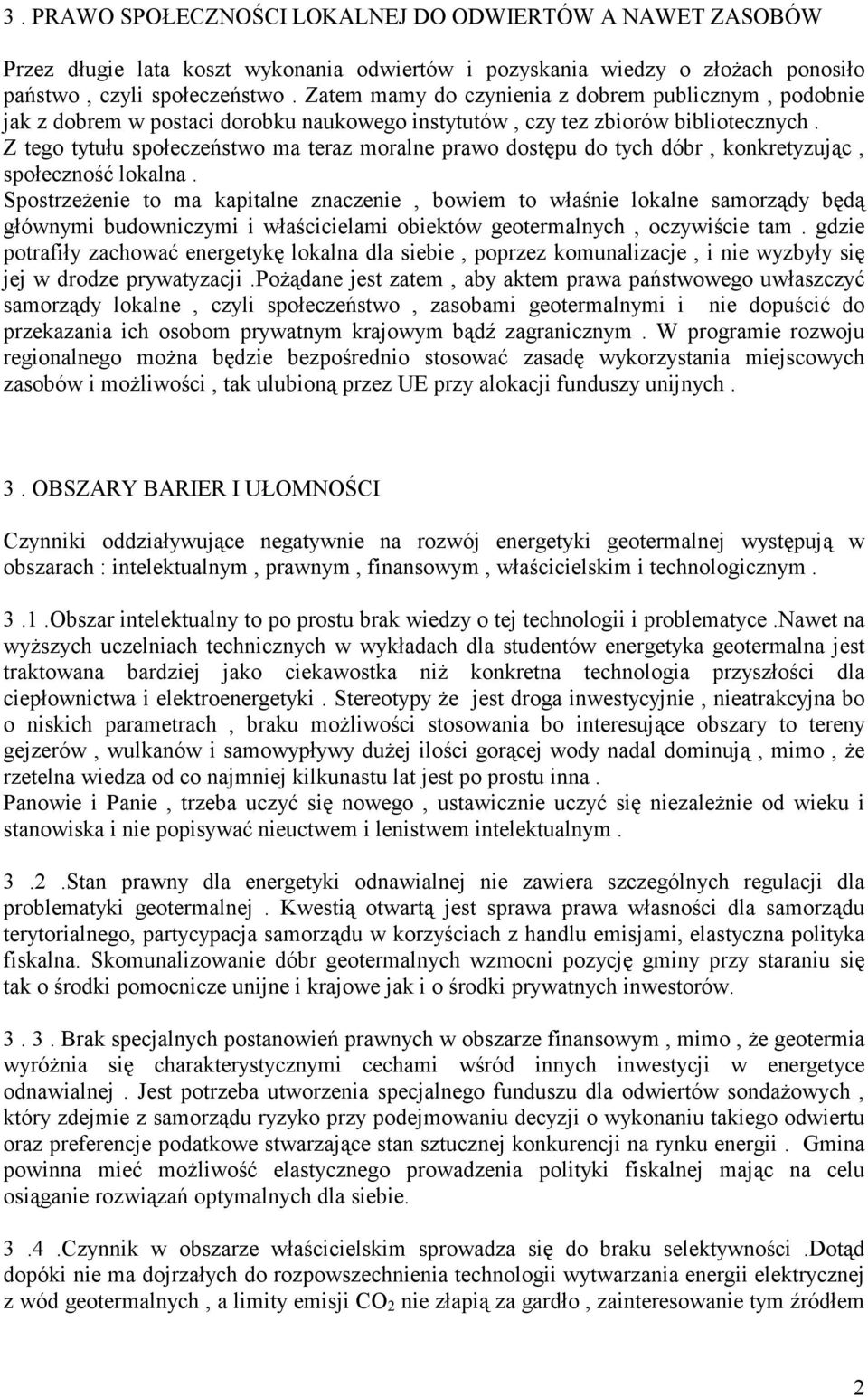 3 . PRAWO SPOŁECZNOŚCI LOKALNEJ DO ODWIERTÓW A NAWET ZASOBÓW

Przez długie lata koszt wykonania odwiertów i pozyskania wiedzy o złożach ponosiło państwo , czyli społeczeństwo . Zatem mamy do czynienia z dobrem publicznym , podobnie jak z dobrem w postaci dorobku naukowego instytutów , czy tez zbiorów bibliotecznych . Z tego tytułu społeczeństwo ma teraz moralne prawo dostępu do tych dóbr , konkretyzując , społeczność lokalna .
Spostrzeżenie to ma kapitalne znaczenie , bowiem to właśnie lokalne samorządy będą głównymi budowniczymi i właścicielami obiektów geotermalnych , oczywiście tam . gdzie potrafiły zachować energetykę lokalna dla siebie , poprzez komunalizacje , i nie wyzbyły się jej w drodze prywatyzacji .Pożądane jest zatem , aby aktem prawa państwowego uwłaszczyć samorządy lokalne , czyli społeczeństwo , zasobami geotermalnymi i nie dopuścić do przekazania ich osobom prywatnym krajowym bądź zagranicznym . W programie rozwoju regionalnego można będzie bezpośrednio stosować zasadę wykorzystania miejscowych zasobów i możliwości , tak ulubioną przez UE przy alokacji funduszy unijnych .

3 . OBSZARY BARIER I UŁOMNOŚCI

Czynniki oddziaływujące negatywnie na rozwój energetyki geotermalnej występują w obszarach : intelektualnym , prawnym , finansowym , właścicielskim i technologicznym .

3 .1 .Obszar intelektualny to po prostu brak wiedzy o tej technologii i problematyce .Nawet na wyższych uczelniach technicznych w wykładach dla studentów energetyka geotermalna jest traktowana bardziej jako ciekawostka niż konkretna technologia przyszłości dla ciepłownictwa i elektroenergetyki . Stereotypy że jest droga inwestycyjnie , nieatrakcyjna bo o niskich parametrach , braku możliwości stosowania bo interesujące obszary to tereny gejzerów , wulkanów i samowypływy dużej ilości gorącej wody nadal dominują , mimo , że rzetelna wiedza od co najmniej kilkunastu lat jest po prostu inna .
Panowie i Panie , trzeba uczyć się nowego , ustawicznie uczyć się niezależnie od wieku i stanowiska i nie popisywać nieuctwem i lenistwem intelektualnym .

3 .2 .Stan prawny dla energetyki odnawialnej nie zawiera szczególnych regulacji dla problematyki geotermalnej . Kwestią otwartą jest sprawa prawa własności dla samorządu terytorialnego, partycypacja samorządu w korzyściach z handlu emisjami, elastyczna polityka fiskalna. Skomunalizowanie dóbr geotermalnych wzmocni pozycję gminy przy staraniu się tak o środki pomocnicze unijne i krajowe jak i o środki prywatnych inwestorów.

3 . 3 . Brak specjalnych postanowień prawnych w obszarze finansowym , mimo , że geotermia wyróżnia się charakterystycznymi cechami wśród innych inwestycji w energetyce odnawialnej . Jest potrzeba utworzenia specjalnego funduszu dla odwiertów sondażowych , który zdejmie z samorządu ryzyko przy podejmowaniu decyzji o wykonaniu takiego odwiertu oraz preferencje podatkowe stwarzające stan sztucznej konkurencji na rynku energii . Gmina powinna mieć możliwość elastycznego prowadzenia polityki fiskalnej mając na celu osiąganie rozwiązań optymalnych dla siebie.

3 .4 .Czynnik w obszarze właścicielskim sprowadza się do braku selektywności .Dotąd dopóki nie ma dojrzałych do rozpowszechnienia technologii wytwarzania energii elektrycznej z wód geotermalnych , a limity emisji $CO_2$ nie złapią za gardło , zainteresowanie tym źródłem

2